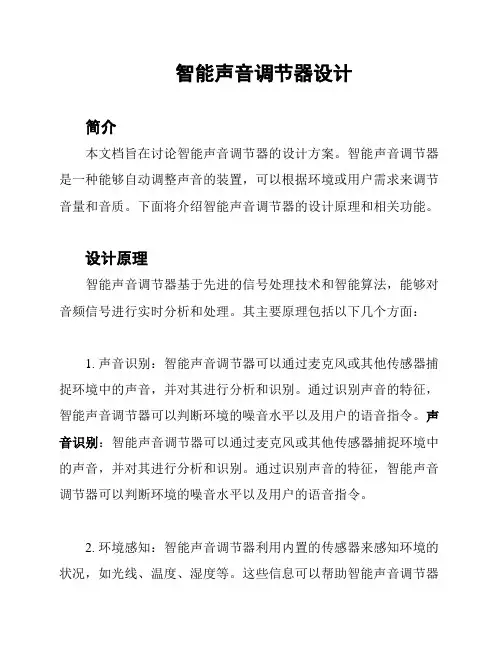 智能声音调节器设计

简介

本文档旨在讨论智能声音调节器的设计方案。智能声音调节器是一种能够自动调整声音的装置，可以根据环境或用户需求来调节音量和音质。下面将介绍智能声音调节器的设计原理和相关功能。

设计原理

智能声音调节器基于先进的信号处理技术和智能算法，能够对音频信号进行实时分析和处理。其主要原理包括以下几个方面：

1. 声音识别：智能声音调节器可以通过麦克风或其他传感器捕捉环境中的声音，并对其进行分析和识别。通过识别声音的特征，智能声音调节器可以判断环境的噪音水平以及用户的语音指令。声音识别：智能声音调节器可以通过麦克风或其他传感器捕捉环境中的声音，并对其进行分析和识别。通过识别声音的特征，智能声音调节器可以判断环境的噪音水平以及用户的语音指令。

2. 环境感知：智能声音调节器利用内置的传感器来感知环境的状况，如光线、温度、湿度等。这些信息可以帮助智能声音调节器